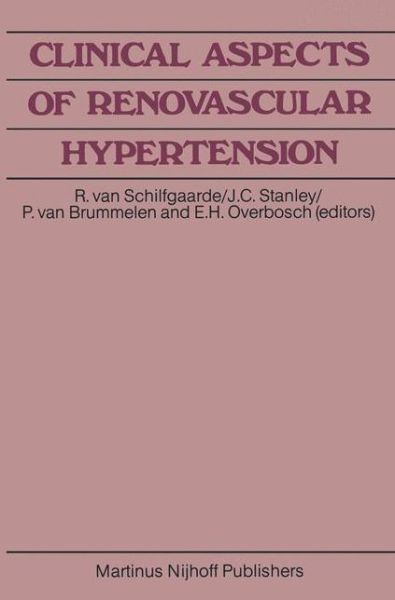 CLINICAL ASPECTS OF RENOVASCULAR HYPERTENSION

R. van Schilfgaarde/J.C. Stanley/ P. van Brummelen and E.H. Overbosch (editors)

Martinus Nijhoff Publishers